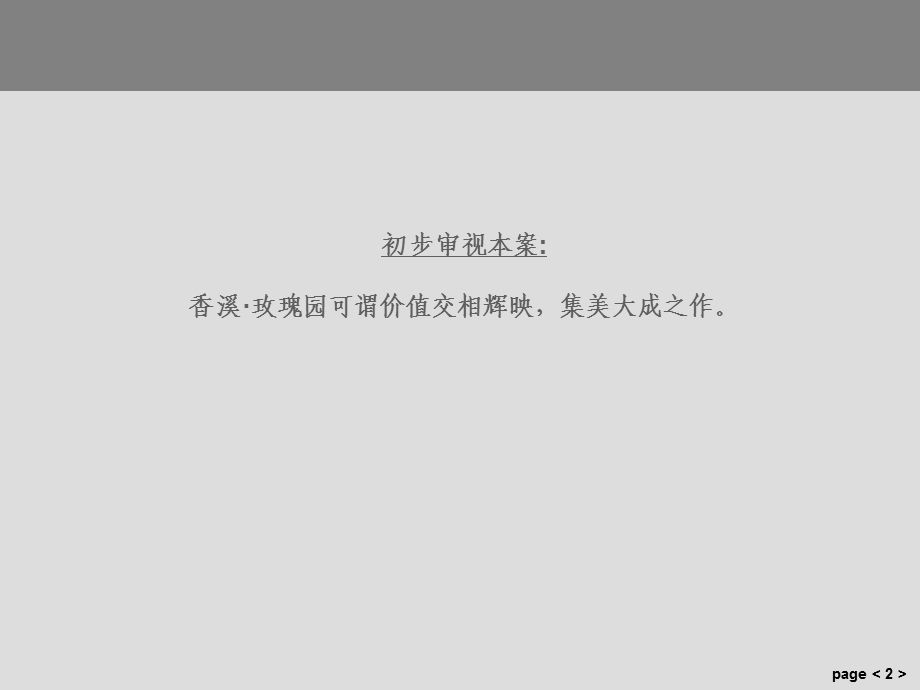 初步审视本案:

香溪·玫瑰园可谓价值交相辉映，集美大成之作。

page < 2 >